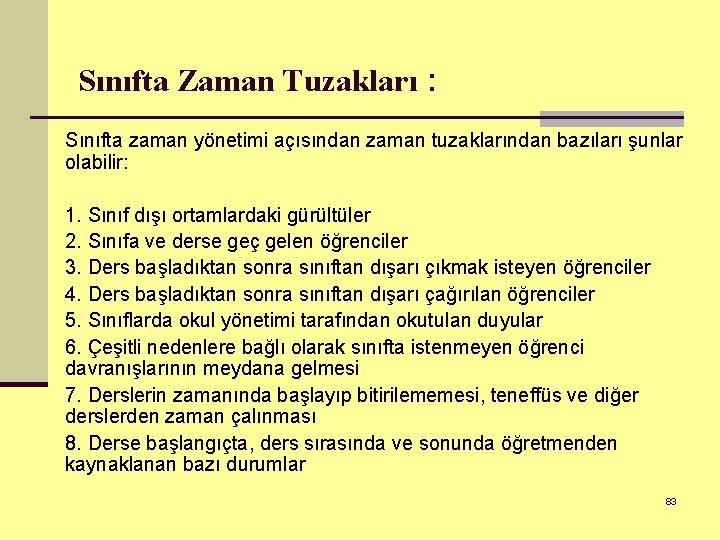 Sınıfta Zaman Tuzakları :

Sınıfta zaman yönetimi açısından zaman tuzaklarından bazıları şunlar olabilir:

1. Sınıf dışı ortamlardaki gürültüler
2. Sınıfa ve derse geç gelen öğrenciler
3. Ders başladıktan sonra sınıftan dışarı çıkmak isteyen öğrenciler
4. Ders başladıktan sonra sınıftan dışarı çağırılan öğrenciler
5. Sınıflarda okul yönetimi tarafından okutulan duyular
6. Çeşitli nedenlere bağlı olarak sınıfta istenmeyen öğrenci davranışlarının meydana gelmesi
7. Derslerin zamanında başlayıp bitirilememesi, teneffüs ve diğer derslerden zaman çalınması
8. Derse başlangıçta, ders sırasında ve sonunda öğretmenden kaynaklanan bazı durumlar

83